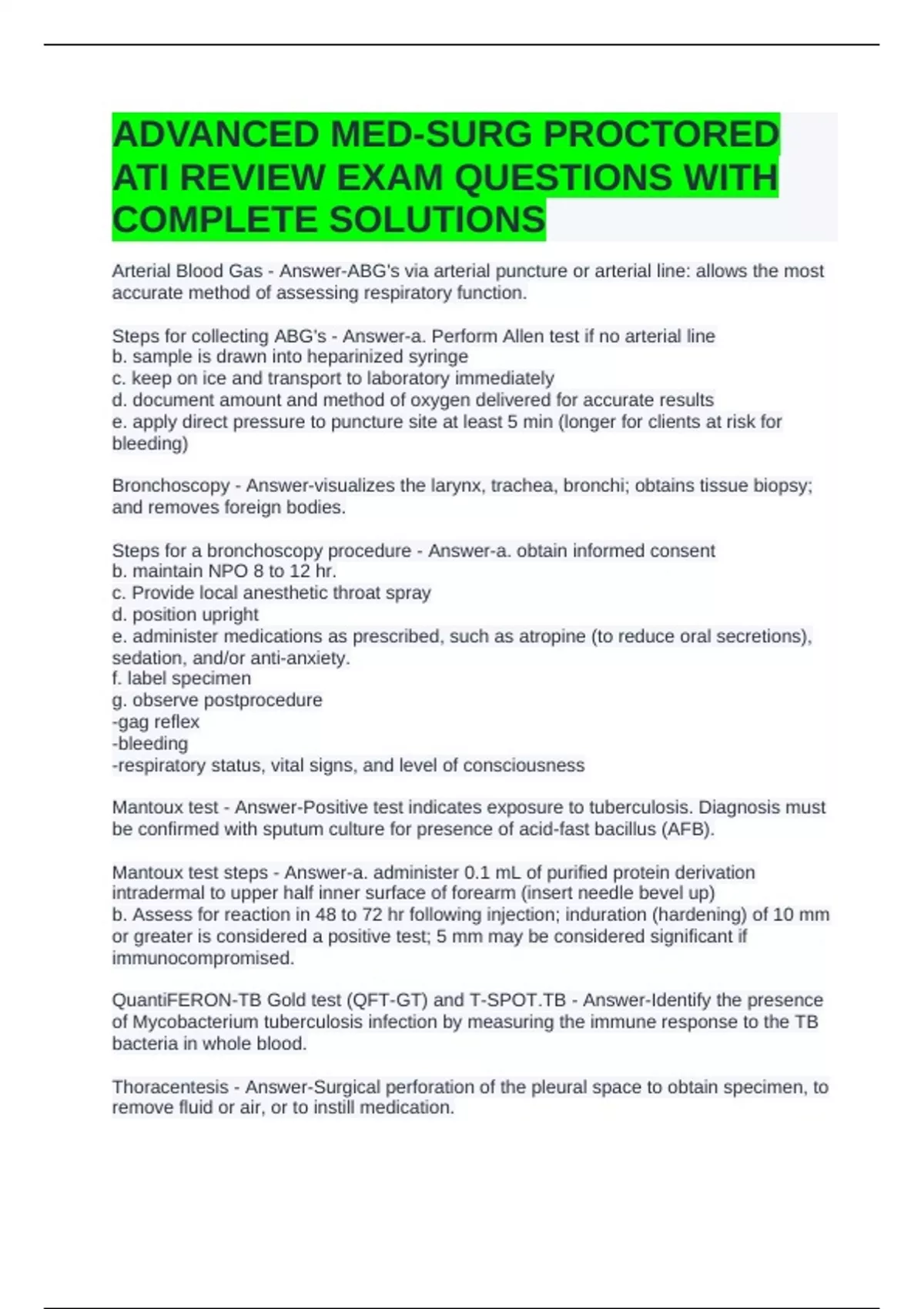 ADVANCED MED-SURG PROCTORED ATI REVIEW EXAM QUESTIONS WITH COMPLETE SOLUTIONS

Arterial Blood Gas - Answer-ABG's via arterial puncture or arterial line: allows the most accurate method of assessing respiratory function.

Steps for collecting ABG's - Answer-a. Perform Allen test if no arterial line
b. sample is drawn into heparinized syringe
c. keep on ice and transport to laboratory immediately
d. document amount and method of oxygen delivered for accurate results
e. apply direct pressure to puncture site at least 5 min (longer for clients at risk for bleeding)

Bronchoscopy - Answer-visualizes the larynx, trachea, bronchi; obtains tissue biopsy; and removes foreign bodies.

Steps for a bronchoscopy procedure - Answer-a. obtain informed consent
b. maintain NPO 8 to 12 hr.
c. Provide local anesthetic throat spray
d. position upright
e. administer medications as prescribed, such as atropine (to reduce oral secretions), sedation, and/or anti-anxiety.
f. label specimen
g. observe postprocedure
-gag reflex
-bleeding
-respiratory status, vital signs, and level of consciousness

Mantoux test - Answer-Positive test indicates exposure to tuberculosis. Diagnosis must be confirmed with sputum culture for presence of acid-fast bacillus (AFB).

Mantoux test steps - Answer-a. administer 0.1 mL of purified protein derivation intradermal to upper half inner surface of forearm (insert needle bevel up)
b. Assess for reaction in 48 to 72 hr following injection; induration (hardening) of 10 mm or greater is considered a positive test; 5 mm may be considered significant if immunocompromised.

QuantiFERON-TB Gold test (QFT-GT) and T-SPOT.TB - Answer-Identify the presence of Mycobacterium tuberculosis infection by measuring the immune response to the TB bacteria in whole blood.

Thoracentesis - Answer-Surgical perforation of the pleural space to obtain specimen, to remove fluid or air, or to instill medication.